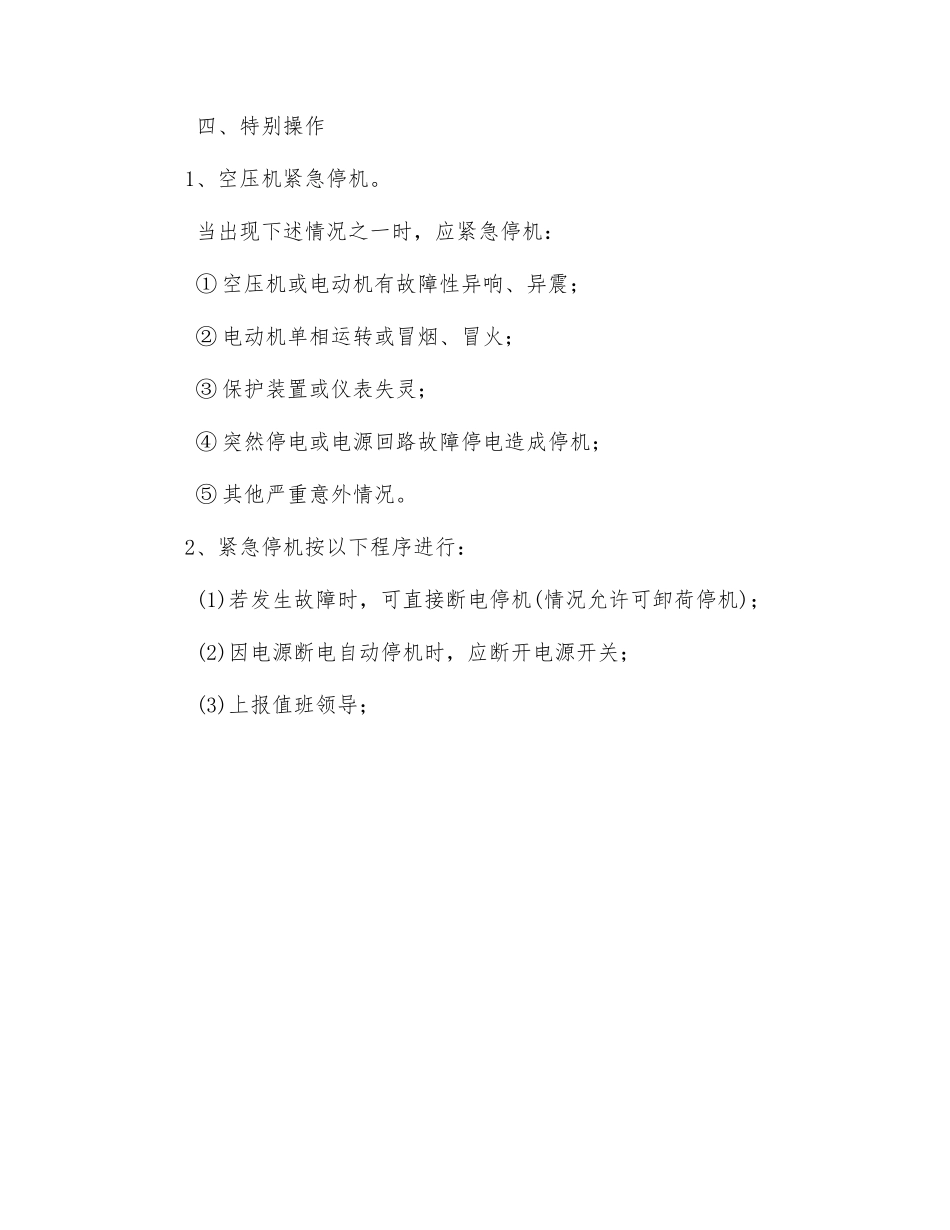 四、特别操作

1、空压机紧急停机。

当出现下述情况之一时，应紧急停机：

①空压机或电动机有故障性异响、异震；

②电动机单相运转或冒烟、冒火；

③保护装置或仪表失灵；

④突然停电或电源回路故障停电造成停机；

⑤其他严重意外情况。

2、紧急停机按以下程序进行：

(1)若发生故障时，可直接断电停机(情况允许可卸荷停机)；

(2)因电源断电自动停机时，应断开电源开关；

(3)上报值班领导；